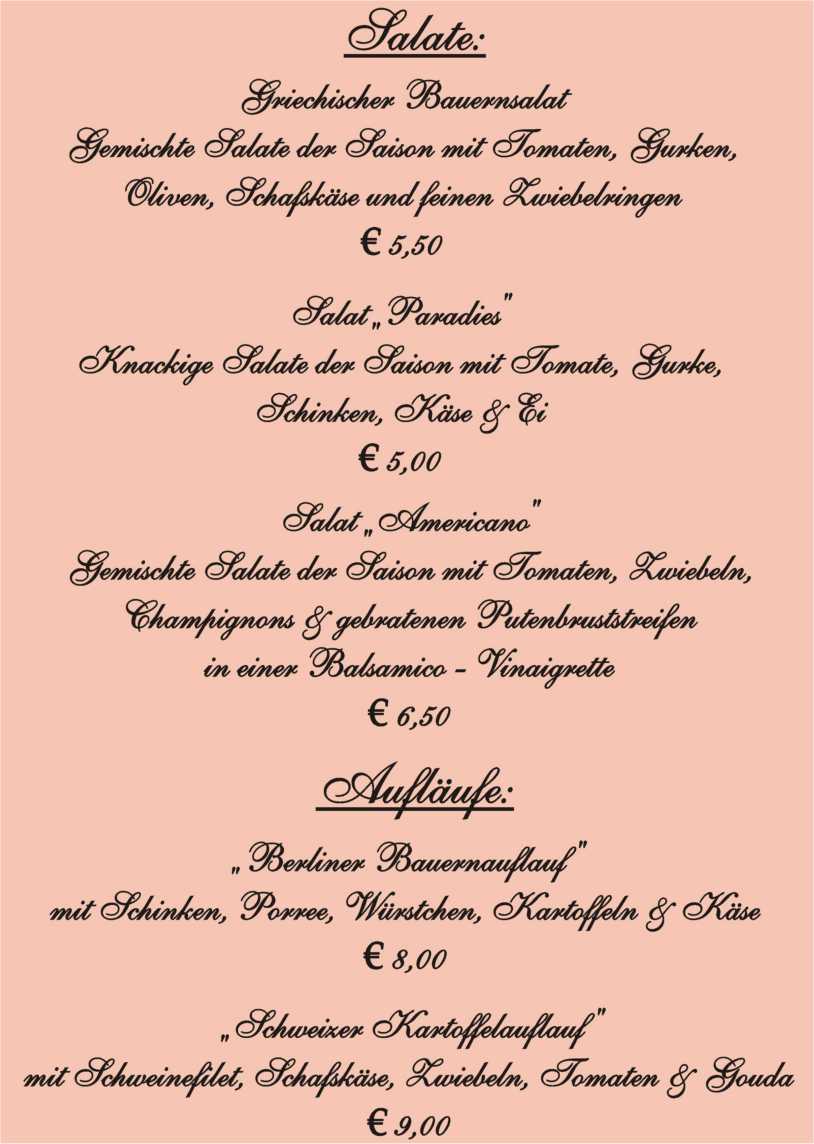 Salate:

Griechischer Bauernsalat

Gemischte Salate der Saison mit Tomaten, Gurken, Oliven, Schafskäse und feinen Zwiebelringen

€ 5,50

Salat „Paradies"

Knackige Salate der Saison mit Tomate, Gurke, Schinken, Käse & Ei

€ 5,00

Salat „Americano"

Gemischte Salate der Saison mit Tomaten, Zwiebeln, Champignons & gebratenen Putenbruststreifen in einer Balsamico - Vinaigrette

€ 6,50

Aufläufe:

„Berliner Bauernauflauf"

mit Schinken, Porree, Würstchen, Kartoffeln & Käse

€ 8,00

„Schweizer Kartoffelauflauf"

mit Schweinefilet, Schafskäse, Zwiebeln, Tomaten & Gouda

€ 9,00